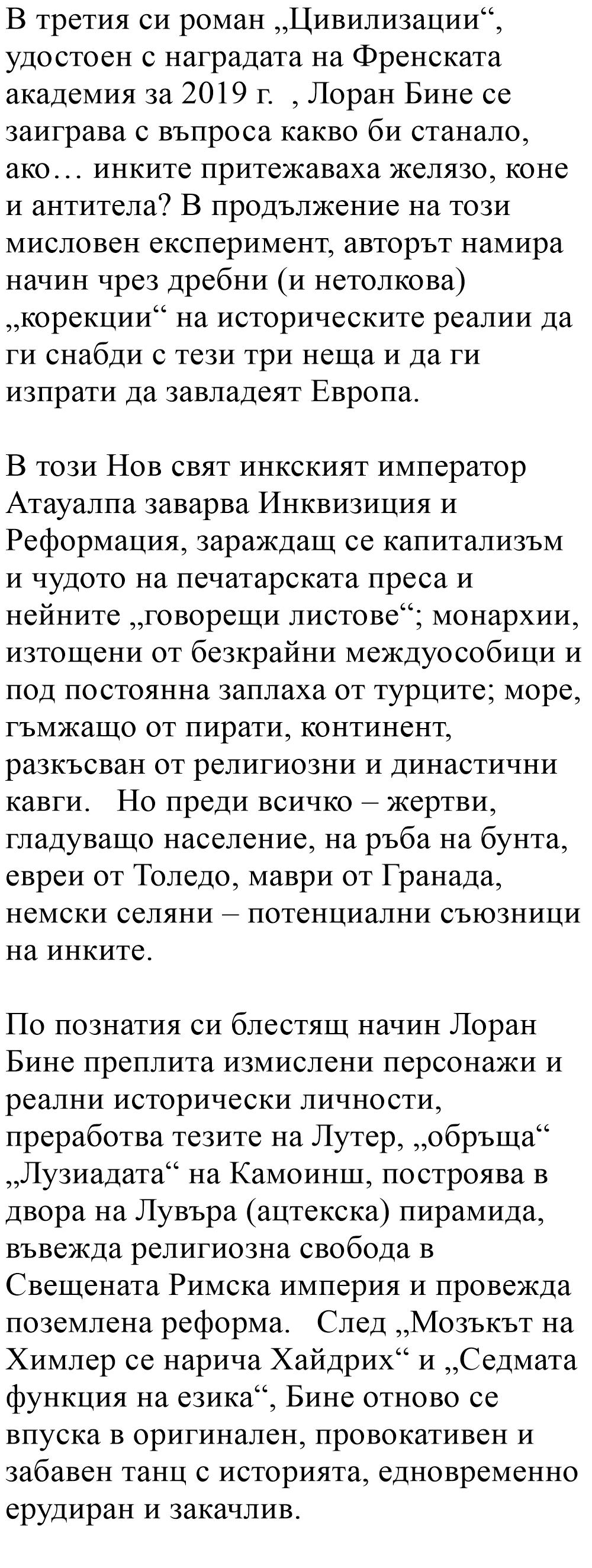 В третия си роман „Цивилизации“, удостоен с наградата на Френската академия за 2019 г.  , Лоран Бине се заиграва с въпроса какво би станало, ако… инките притежаваха желязо, коне и антитела? В продължение на този мисловен експеримент, авторът намира начин чрез дребни (и нетолкова) „корекции“ на историческите реалии да ги снабди с тези три неща и да ги изпрати да завладеят Европа.

В този Нов свят инкският император Атауалпа заварва Инквизиция и Реформация, зараждащ се капитализъм и чудото на печатарската преса и нейните „говорещи листове“; монархии, изтощени от безкрайни междуособици и под постоянна заплаха от турците; море, гъмжащо от пирати, континент, разкъсван от религиозни и династични кавги.   Но преди всичко – жертви, гладуващо население, на ръба на бунта, евреи от Толедо, маври от Гранада, немски селяни – потенциални съюзници на инките.

По познатия си блестящ начин Лоран Бине преплита измислени персонажи и реални исторически личности, преработва тезите на Лутер, „обръща“ „Лузиадата“ на Камоинш, построява в двора на Лувъра (ацтекска) пирамида, въвежда религиозна свобода в Свещената Римска империя и провежда поземлена реформа.   След „Мозъкът на Химлер се нарича Хайдрих“ и „Седмата функция на езика“, Бине отново се впуска в оригинален, провокативен и забавен танц с историята, едновременно ерудиран и закачлив.